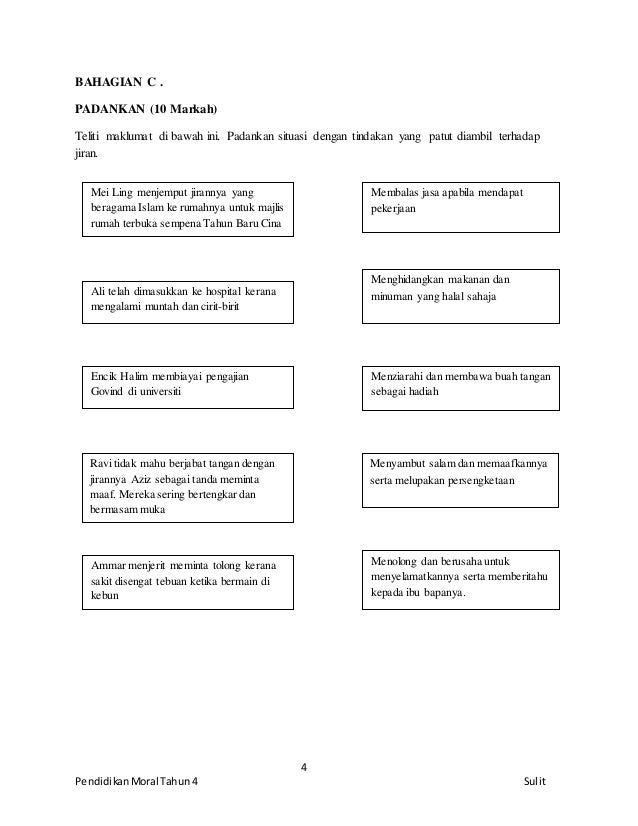 BAHAGIAN C .

PADANKAN (10 Markah)

Teliti maklumat di bawah ini. Padankan situasi dengan tindakan yang patut diambil terhadap jiran.

Mei Ling menjemput jirannya yang beragama Islam ke rumahnya untuk majlis rumah terbuka sempena Tahun Baru Cina

Ali telah dimasukkan ke hospital kerana mengalami muntah dan cirit-birit

Encik Halim membiayai pengajian Govind di universiti

Ravi tidak mahu berjabat tangan dengan jirannya Aziz sebagai tanda meminta maaf. Mereka sering bertengkar dan bermasam muka

Ammar menjerit meminta tolong kerana sakit disengat tebuan ketika bermain di kebun

Membalas jasa apabila mendapat pekerjaan

Menghidangkan makanan dan minuman yang halal sahaja

Menziarahi dan membawa buah tangan sebagai hadiah

Menyambut salam dan memaafkannya serta melupakan persengketaan

Menolong dan berusaha untuk menyelamatkannya serta memberitahu kepada ibu bapanya.

4

Pendidikan Moral Tahun 4

Sulit